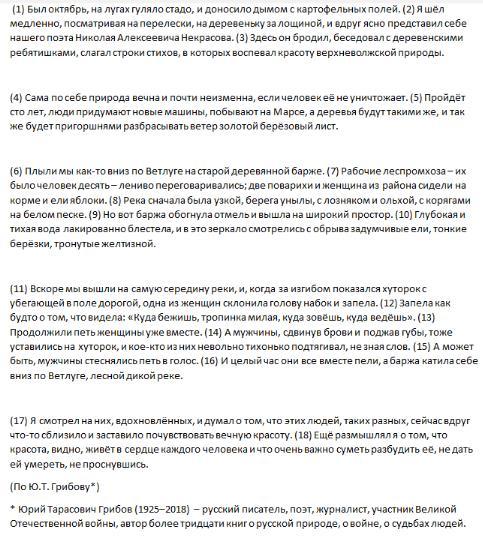 (1) Был октябрь, на лугах гуляло стадо, и доносило дымом с картофельных полей. (2) Я шёл медленно, посматривая на перелески, на деревеньку за лощиной, и вдруг ясно представил себе нашего поэта Николая Алексеевича Некрасова. (3) Здесь он бродил, беседовал с деревенскими ребятишками, слагал строки стихов, в которых воспевал красоту верхневолжской природы.

(4) Сама по себе природа вечна и почти неизменна, если человек её не уничтожает. (5) Пройдёт сто лет, люди придумают новые машины, побывают на Марсе, а деревья будут такими же, и так же будет пригоршнями разбрасывать ветер золотой берёзовый лист.

(6) Плыли мы как-то вниз по Ветлуге на старой деревянной барже. (7) Рабочие леспромхоза – их было человек десять – лениво переговаривались; две поварихи и женщина из района сидели на корме и ели яблоки. (8) Река сначала была узкой, берега унылы, с лозняком и ольхой, с корягами на белом песке. (9) Но вот баржа обогнула отмель и вышла на широкий простор. (10) Глубокая и тихая вода лакированно блестела, и в это зеркало смотрелись с обрыва задумчивые ели, тонкие берёзки, тронутые желтизной.

(11) Вскоре мы вышли на самую середину реки, и, когда за изгибом показался хуторок с убегающей в поле дорогой, одна из женщин склонила голову набок и запела. (12) Запела как будто о том, что видела: «Куда бежишь, тропинка милая, куда зовёшь, куда ведёшь». (13) Продолжили петь женщины уже вместе. (14) А мужчины, сдвинув брови и поджав губы, тоже уставились на хуторок, и кое-кто из них невольно тихонько подтягивал, не зная слов. (15) А может быть, мужчины стеснялись петь в голос. (16) И целый час они все вместе пели, а баржа катила себе вниз по Ветлуге, лесной дикой реке.

(17) Я смотрел на них, вдохновлённых, и думал о том, что этих людей, таких разных, сейчас вдруг что-то сблизило и заставило почувствовать вечную красоту. (18) Ещё размышлял я о том, что красота, видно, живёт в сердце каждого человека и что очень важно суметь разбудить её, не дать ей умереть, не проснувшись.

(По Ю.Т. Грибову*)

* Юрий Тарасович Грибов (1925–2018) – русский писатель, поэт, журналист, участник Великой Отечественной войны, автор более тридцати книг о русской природе, о войне, о судьбах людей.